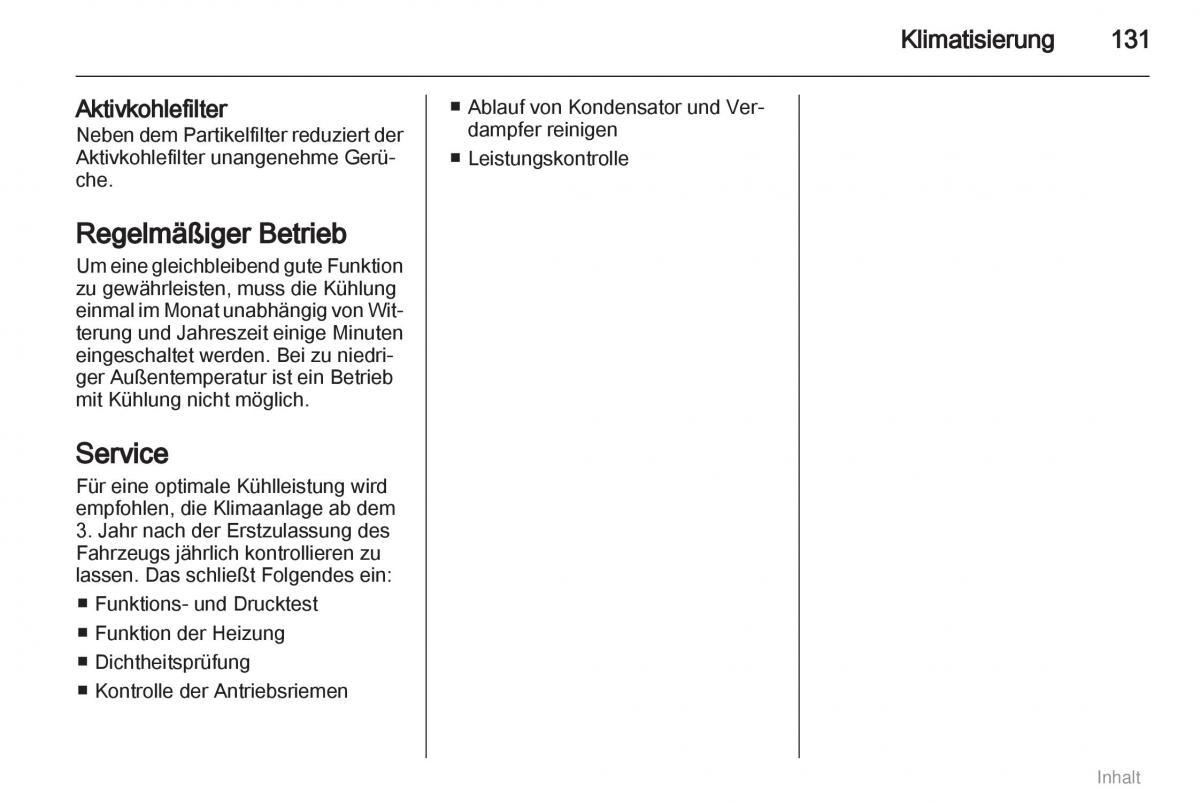 Klimatisierung 131

Aktivkohlefilter
Neben dem Partikelfilter reduziert der Aktivkohlefilter unangenehme Gerüche.

Regelmäßiger Betrieb
Um eine gleichbleibend gute Funktion zu gewährleisten, muss die Kühlung einmal im Monat unabhängig von Witterung und Jahreszeit einige Minuten eingeschaltet werden. Bei zu niedriger Außentemperatur ist ein Betrieb mit Kühlung nicht möglich.

Service
Für eine optimale Kühlleistung wird empfohlen, die Klimaanlage ab dem 3. Jahr nach der Erstzulassung des Fahrzeugs jährlich kontrollieren zu lassen. Das schließt Folgendes ein:
■ Funktions- und Drucktest
■ Funktion der Heizung
■ Dichtheitsprüfung
■ Kontrolle der Antriebsriemen
■ Ablauf von Kondensator und Verdampfer reinigen
■ Leistungskontrolle

Inhalt